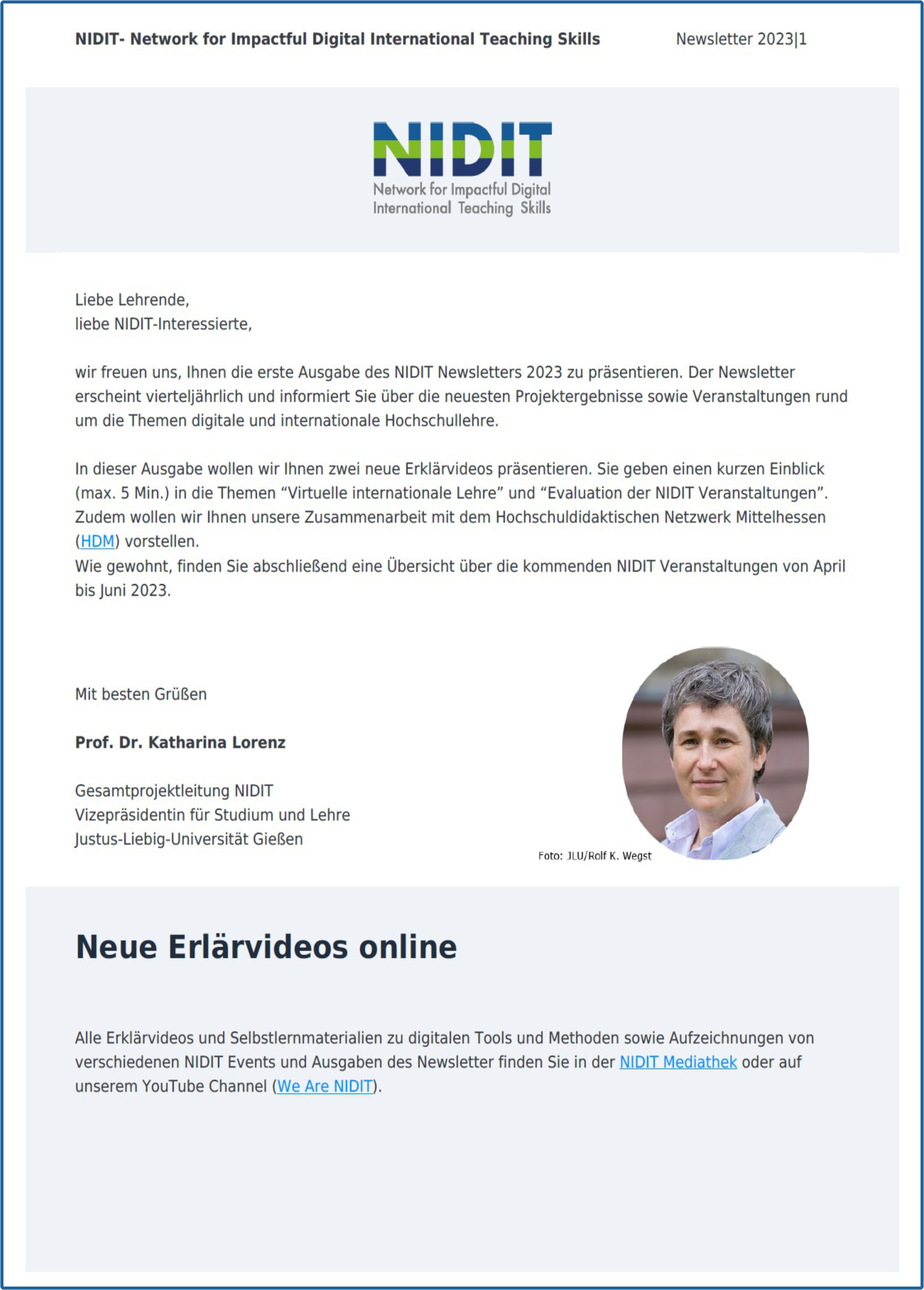 NIDIT- Network for Impactful Digital International Teaching Skills

Newsletter 2023|1

NIDIT
Network for Impactful Digital International Teaching Skills

Liebe Lehrende,
liebe NIDIT-Interessierte,

wir freuen uns, Ihnen die erste Ausgabe des NIDIT Newsletters 2023 zu präsentieren. Der Newsletter erscheint vierteljährlich und informiert Sie über die neuesten Projektergebnisse sowie Veranstaltungen rund um die Themen digitale und internationale Hochschullehre.

In dieser Ausgabe wollen wir Ihnen zwei neue Erklärvideos präsentieren. Sie geben einen kurzen Einblick (max. 5 Min.) in die Themen “Virtuelle internationale Lehre” und “Evaluation der NIDIT Veranstaltungen”. Zudem wollen wir Ihnen unsere Zusammenarbeit mit dem Hochschuldidaktischen Netzwerk Mittelhessen (HDM) vorstellen.
Wie gewohnt, finden Sie abschließend eine Übersicht über die kommenden NIDIT Veranstaltungen von April bis Juni 2023.

Mit besten Grüßen

Prof. Dr. Katharina Lorenz

Gesamtprojektleitung NIDIT
Vizepräsidentin für Studium und Lehre
Justus-Liebig-Universität Gießen

Foto: JLU/Rolf K. Wegst

Neue Erlärvideos online

Alle Erklärvideos und Selbstlernmaterialien zu digitalen Tools und Methoden sowie Aufzeichnungen von verschiedenen NIDIT Events und Ausgaben des Newsletter finden Sie in der NIDIT Mediathek oder auf unserem YouTube Channel (We Are NIDIT).